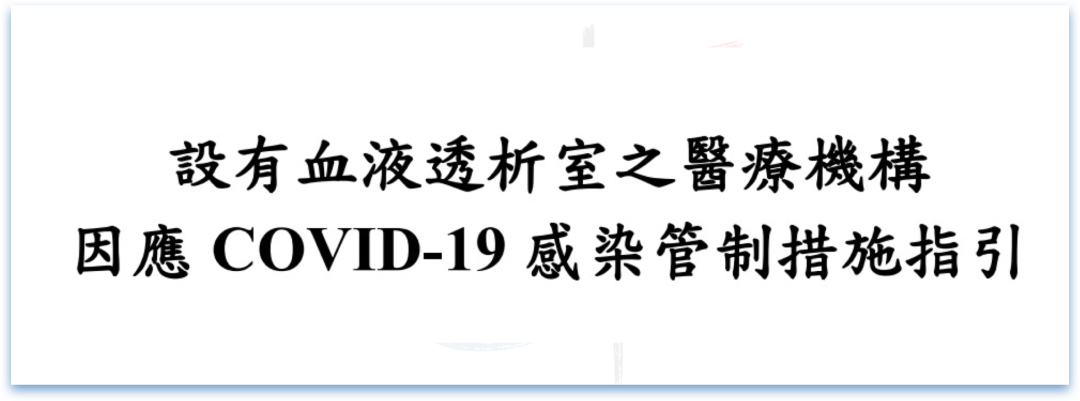 設有血液透析室之醫療機構
因應 COVID-19 感染管制措施指引